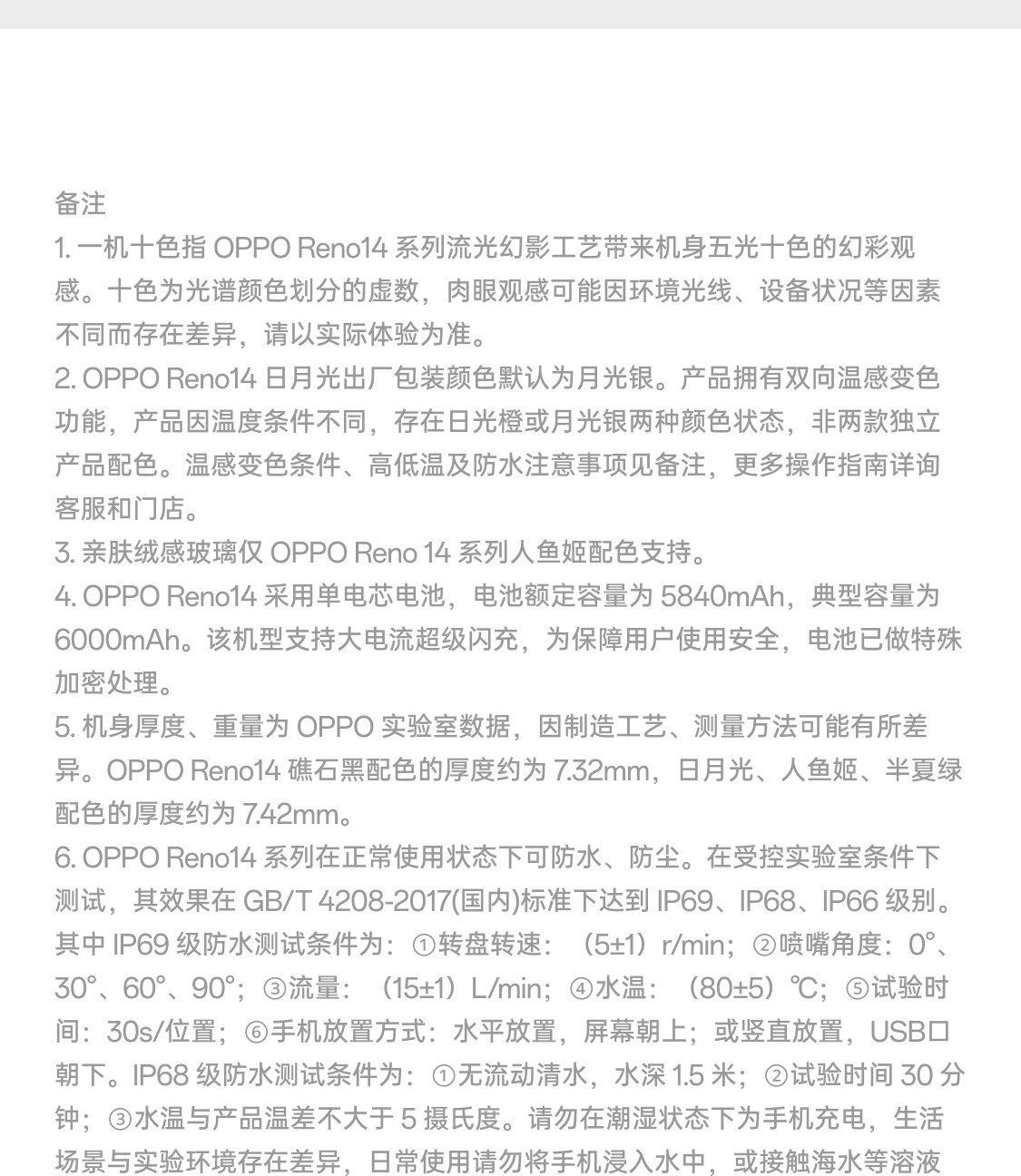 备注

1. 一机十色指 OPPO Reno14 系列流光幻影工艺带来机身五光十色的幻彩观感。十色为光谱颜色划分的虚数，肉眼观感可能因环境光线、设备状况等因素不同而存在差异，请以实际体验为准。

2. OPPO Reno14 日月光出厂包装颜色默认为月光银。产品拥有双向温感变色功能，产品因温度条件不同，存在日光橙或月光银两种颜色状态，非两款独立产品配色。温感变色条件、高低温及防水注意事项见备注，更多操作指南详询客服和门店。

3. 亲肤绒感玻璃仅 OPPO Reno 14 系列人鱼姬配色支持。

4. OPPO Reno14 采用单电芯电池，电池额定容量为 5840mAh，典型容量为 6000mAh。该机型支持大电流超级闪充，为保障用户使用安全，电池已做特殊加密处理。

5. 机身厚度、重量为 OPPO 实验室数据，因制造工艺、测量方法可能有所差异。OPPO Reno14 礁石黑配色的厚度约为 7.32mm，日月光、人鱼姬、半夏绿配色的厚度约为 7.42mm。

6. OPPO Reno14 系列在正常使用状态下可防水、防尘。在受控实验室条件下测试，其效果在 GB/T 4208-2017(国内)标准下达到 IP69、IP68、IP66 级别。其中 IP69 级防水测试条件为：①转盘转速：（5±1）r/min；②喷嘴角度：0°、30°、60°、90°；③流量：（15±1）L/min；④水温：（80±5）℃；⑤试验时间：30s/位置；⑥手机放置方式：水平放置，屏幕朝上；或竖直放置，USB口朝下。IP68 级防水测试条件为：①无流动清水，水深 1.5 米；②试验时间 30 分钟；③水温与产品温差不大于 5 摄氏度。请勿在潮湿状态下为手机充电，生活场景与实验环境存在差异，日常使用请勿将手机浸入水中，或接触海水等溶液